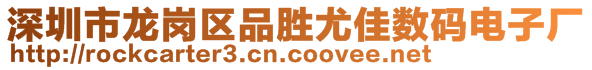 深圳市龙岗区品胜尤佳数码电子厂
http://rockcarter3.cn.coovee.net